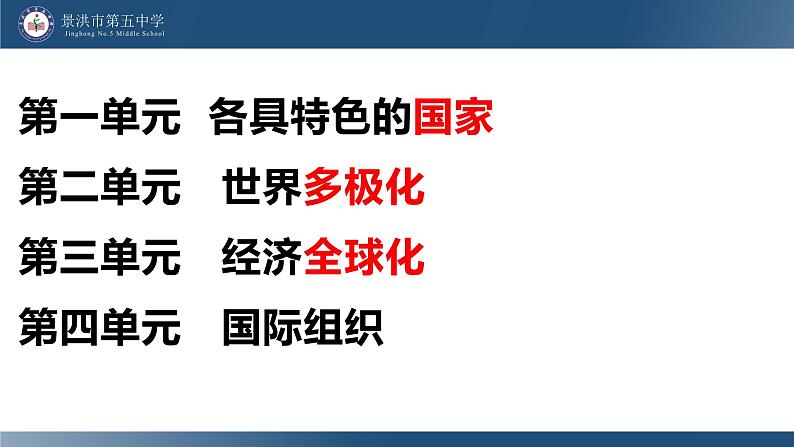 景洪市第五中学
Jinghong No.5 Middle School

第一单元 各具特色的国家

第二单元 世界多极化

第三单元 经济全球化

第四单元 国际组织